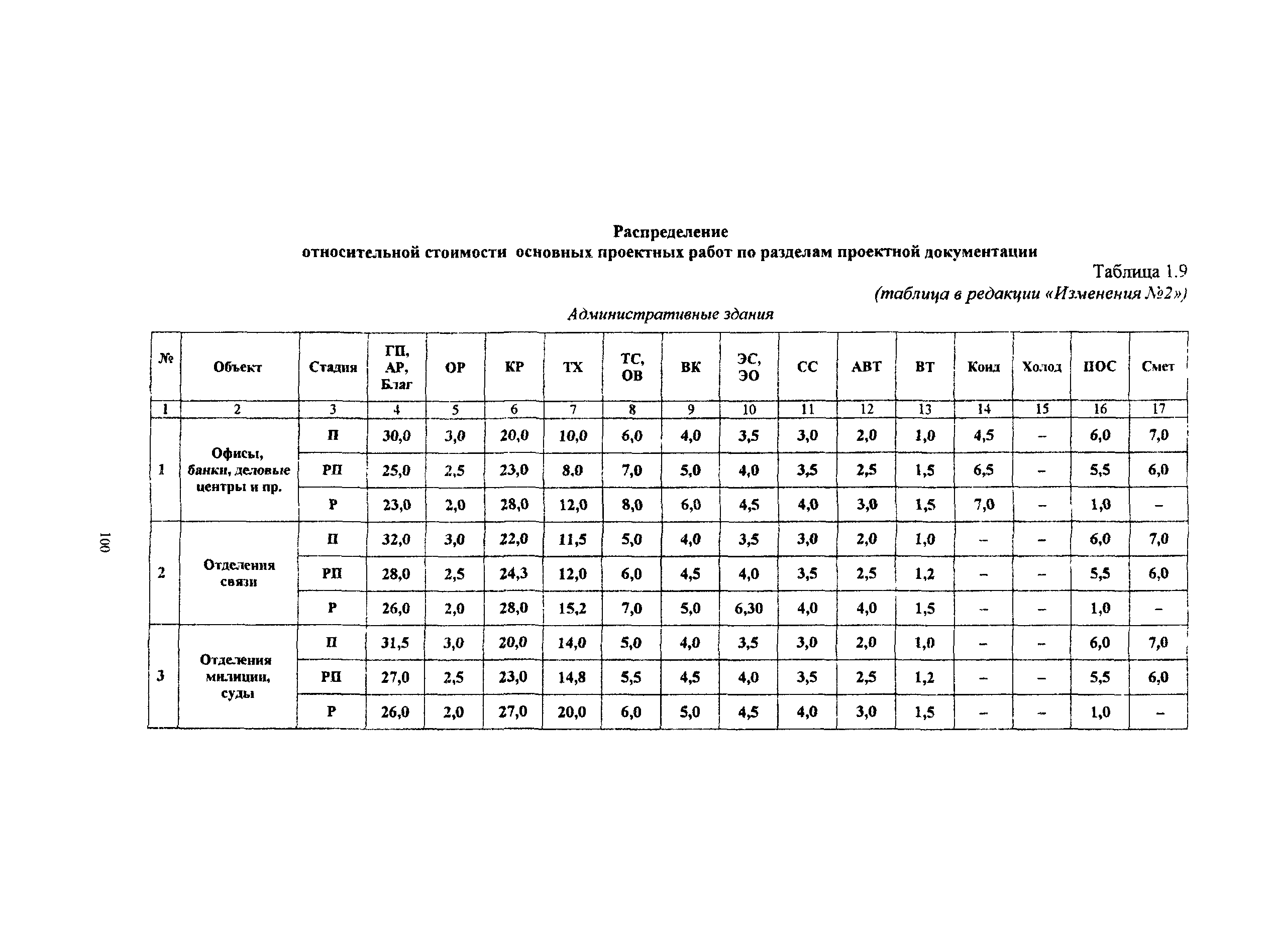 Распределение
относительной стоимости основных проектных работ по разделам проектной документации

Таблица 1.9
(таблица в редакции «Изменения №2»)

Административные здания

| № | Объект | Стадия | ГП, АР, Благ | ОР | КР | ТХ | ТС, ОВ | ВК | ЭС, ЭО | СС | АВТ | ВТ | Конд | Холод | ПОС | Смет |
|---|---|---|---|---|---|---|---|---|---|---|---|---|---|---|---|---|
| 1 | 2 | 3 | 4 | 5 | 6 | 7 | 8 | 9 | 10 | 11 | 12 | 13 | 14 | 15 | 16 | 17 |
| 1 | Офисы, банки, деловые центры и пр. | П | 30,0 | 3,0 | 20,0 | 10,0 | 6,0 | 4,0 | 3,5 | 3,0 | 2,0 | 1,0 | 4,5 | – | 6,0 | 7,0 |
| | | РП | 25,0 | 2,5 | 23,0 | 8,0 | 7,0 | 5,0 | 4,0 | 3,5 | 2,5 | 1,5 | 6,5 | – | 5,5 | 6,0 |
| | | Р | 23,0 | 2,0 | 28,0 | 12,0 | 8,0 | 6,0 | 4,5 | 4,0 | 3,0 | 1,5 | 7,0 | – | 1,0 | – |
| 2 | Отделения связи | П | 32,0 | 3,0 | 22,0 | 11,5 | 5,0 | 4,0 | 3,5 | 3,0 | 2,0 | 1,0 | – | – | 6,0 | 7,0 |
| | | РП | 28,0 | 2,5 | 24,3 | 12,0 | 6,0 | 4,5 | 4,0 | 3,5 | 2,5 | 1,2 | – | – | 5,5 | 6,0 |
| | | Р | 26,0 | 2,0 | 28,0 | 15,2 | 7,0 | 5,0 | 6,30 | 4,0 | 4,0 | 1,5 | – | – | 1,0 | – |
| 3 | Отделения милиции, суды | П | 31,5 | 3,0 | 20,0 | 14,0 | 5,0 | 4,0 | 3,5 | 3,0 | 2,0 | 1,0 | – | – | 6,0 | 7,0 |
| | | РП | 27,0 | 2,5 | 23,0 | 14,8 | 5,5 | 4,5 | 4,0 | 3,5 | 2,5 | 1,2 | – | – | 5,5 | 6,0 |
| | | Р | 26,0 | 2,0 | 27,0 | 20,0 | 6,0 | 5,0 | 4,5 | 4,0 | 3,0 | 1,5 | – | – | 1,0 | – |

100